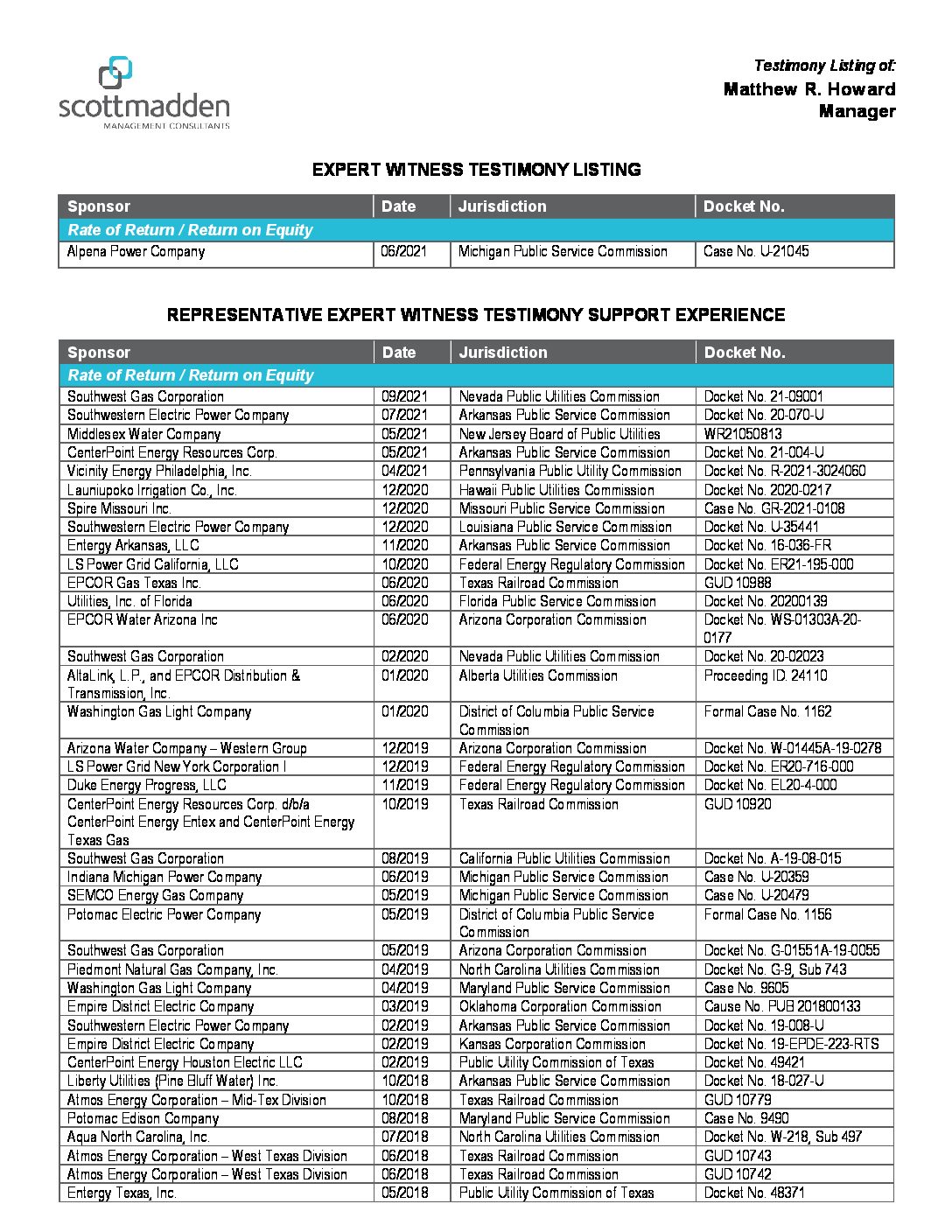 scottmadden
MANAGEMENT CONSULTANTS

Testimony Listing of:
Matthew R. Howard
Manager

EXPERT WITNESS TESTIMONY LISTING

| Sponsor | Date | Jurisdiction | Docket No. |
|---|---|---|---|
| Rate of Return / Return on Equity | | | |
| Alpena Power Company | 06/2021 | Michigan Public Service Commission | Case No. U-21045 |

REPRESENTATIVE EXPERT WITNESS TESTIMONY SUPPORT EXPERIENCE

| Sponsor | Date | Jurisdiction | Docket No. |
|---|---|---|---|
| Rate of Return / Return on Equity | | | |
| Southwest Gas Corporation | 09/2021 | Nevada Public Utilities Commission | Docket No. 21-09001 |
| Southwestern Electric Power Company | 07/2021 | Arkansas Public Service Commission | Docket No. 20-070-U |
| Middlesex Water Company | 05/2021 | New Jersey Board of Public Utilities | WR21050813 |
| CenterPoint Energy Resources Corp. | 05/2021 | Arkansas Public Service Commission | Docket No. 21-004-U |
| Vicinity Energy Philadelphia, Inc. | 04/2021 | Pennsylvania Public Utility Commission | Docket No. R-2021-3024060 |
| Launiupoko Irrigation Co., Inc. | 12/2020 | Hawaii Public Utilities Commission | Docket No. 2020-0217 |
| Spire Missouri Inc. | 12/2020 | Missouri Public Service Commission | Case No. GR-2021-0108 |
| Southwestern Electric Power Company | 12/2020 | Louisiana Public Service Commission | Docket No. U-35441 |
| Entergy Arkansas, LLC | 11/2020 | Arkansas Public Service Commission | Docket No. 16-036-FR |
| LS Power Grid California, LLC | 10/2020 | Federal Energy Regulatory Commission | Docket No. ER21-195-000 |
| EPCOR Gas Texas Inc. | 06/2020 | Texas Railroad Commission | GUD 10988 |
| Utilities, Inc. of Florida | 06/2020 | Florida Public Service Commission | Docket No. 20200139 |
| EPCOR Water Arizona Inc | 06/2020 | Arizona Corporation Commission | Docket No. WS-01303A-20-0177 |
| Southwest Gas Corporation | 02/2020 | Nevada Public Utilities Commission | Docket No. 20-02023 |
| AltaLink, L.P., and EPCOR Distribution & Transmission, Inc. | 01/2020 | Alberta Utilities Commission | Proceeding ID. 24110 |
| Washington Gas Light Company | 01/2020 | District of Columbia Public Service Commission | Formal Case No. 1162 |
| Arizona Water Company – Western Group | 12/2019 | Arizona Corporation Commission | Docket No. W-01445A-19-0278 |
| LS Power Grid New York Corporation I | 12/2019 | Federal Energy Regulatory Commission | Docket No. ER20-716-000 |
| Duke Energy Progress, LLC | 11/2019 | Federal Energy Regulatory Commission | Docket No. EL20-4-000 |
| CenterPoint Energy Resources Corp. d/b/a CenterPoint Energy Entex and CenterPoint Energy Texas Gas | 10/2019 | Texas Railroad Commission | GUD 10920 |
| Southwest Gas Corporation | 08/2019 | California Public Utilities Commission | Docket No. A-19-08-015 |
| Indiana Michigan Power Company | 06/2019 | Michigan Public Service Commission | Case No. U-20359 |
| SEMCO Energy Gas Company | 05/2019 | Michigan Public Service Commission | Case No. U-20479 |
| Potomac Electric Power Company | 05/2019 | District of Columbia Public Service Commission | Formal Case No. 1156 |
| Southwest Gas Corporation | 05/2019 | Arizona Corporation Commission | Docket No. G-01551A-19-0055 |
| Piedmont Natural Gas Company, Inc. | 04/2019 | North Carolina Utilities Commission | Docket No. G-9, Sub 743 |
| Washington Gas Light Company | 04/2019 | Maryland Public Service Commission | Case No. 9605 |
| Empire District Electric Company | 03/2019 | Oklahoma Corporation Commission | Cause No. PUB 201800133 |
| Southwestern Electric Power Company | 02/2019 | Arkansas Public Service Commission | Docket No. 19-008-U |
| Empire District Electric Company | 02/2019 | Kansas Corporation Commission | Docket No. 19-EPDE-223-RTS |
| CenterPoint Energy Houston Electric LLC | 02/2019 | Public Utility Commission of Texas | Docket No. 49421 |
| Liberty Utilities (Pine Bluff Water) Inc. | 10/2018 | Arkansas Public Service Commission | Docket No. 18-027-U |
| Atmos Energy Corporation – Mid-Tex Division | 10/2018 | Texas Railroad Commission | GUD 10779 |
| Potomac Edison Company | 08/2018 | Maryland Public Service Commission | Case No. 9490 |
| Aqua North Carolina, Inc. | 07/2018 | North Carolina Utilities Commission | Docket No. W-218, Sub 497 |
| Atmos Energy Corporation – West Texas Division | 06/2018 | Texas Railroad Commission | GUD 10743 |
| Atmos Energy Corporation – West Texas Division | 06/2018 | Texas Railroad Commission | GUD 10742 |
| Entergy Texas, Inc. | 05/2018 | Public Utility Commission of Texas | Docket No. 48371 |